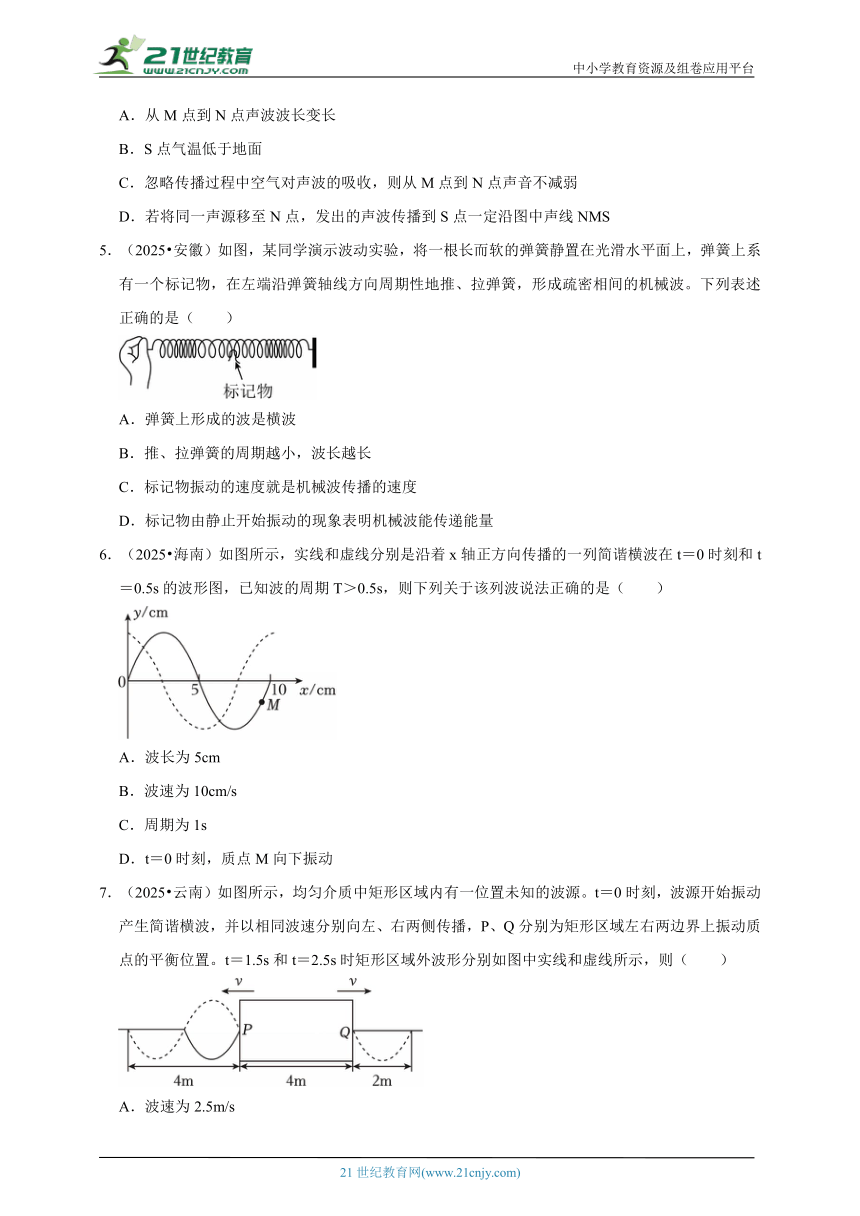 21世纪教育
www.21cnjy.com
中小学教育资源及组卷应用平台

A．从 M 点到 N 点声波波长变长

B．S 点气温低于地面

C．忽略传播过程中空气对声波的吸收，则从 M 点到 N 点声音不减弱

D．若将同一声源移至 N 点，发出的声波传播到 S 点一定沿图中声线 NMS

5．（2025•安徽）如图，某同学演示波动实验，将一根长而软的弹簧静置在光滑水平面上，弹簧上系有一个标记物，在左端沿弹簧轴线方向周期性地推、拉弹簧，形成疏密相间的机械波。下列表述正确的是（　　）

标记物

A．弹簧上形成的波是横波

B．推、拉弹簧的周期越小，波长越长

C．标记物振动的速度就是机械波传播的速度

D．标记物由静止开始振动的现象表明机械波能传递能量

6．（2025•海南）如图所示，实线和虚线分别是沿着 x 轴正方向传播的一列简谐横波在 t＝0 时刻和 t＝0.5s 的波形图，已知波的周期 T＞0.5s，则下列关于该列波说法正确的是（　　）

y/cm
0
5
10
x/cm
M

A．波长为 5cm

B．波速为 10cm/s

C．周期为 1s

D．t＝0 时刻，质点 M 向下振动

7．（2025•云南）如图所示，均匀介质中矩形区域内有一位置未知的波源。t＝0 时刻，波源开始振动产生简谐横波，并以相同波速分别向左、右两侧传播，P、Q 分别为矩形区域左右两边界上振动质点的平衡位置。t＝1.5s 和 t＝2.5s 时矩形区域外波形分别如图中实线和虚线所示，则（　　）

v
v
P
Q
4m
4m
2m

A．波速为 2.5m/s

21 世纪教育网(www.21cnjy.com)